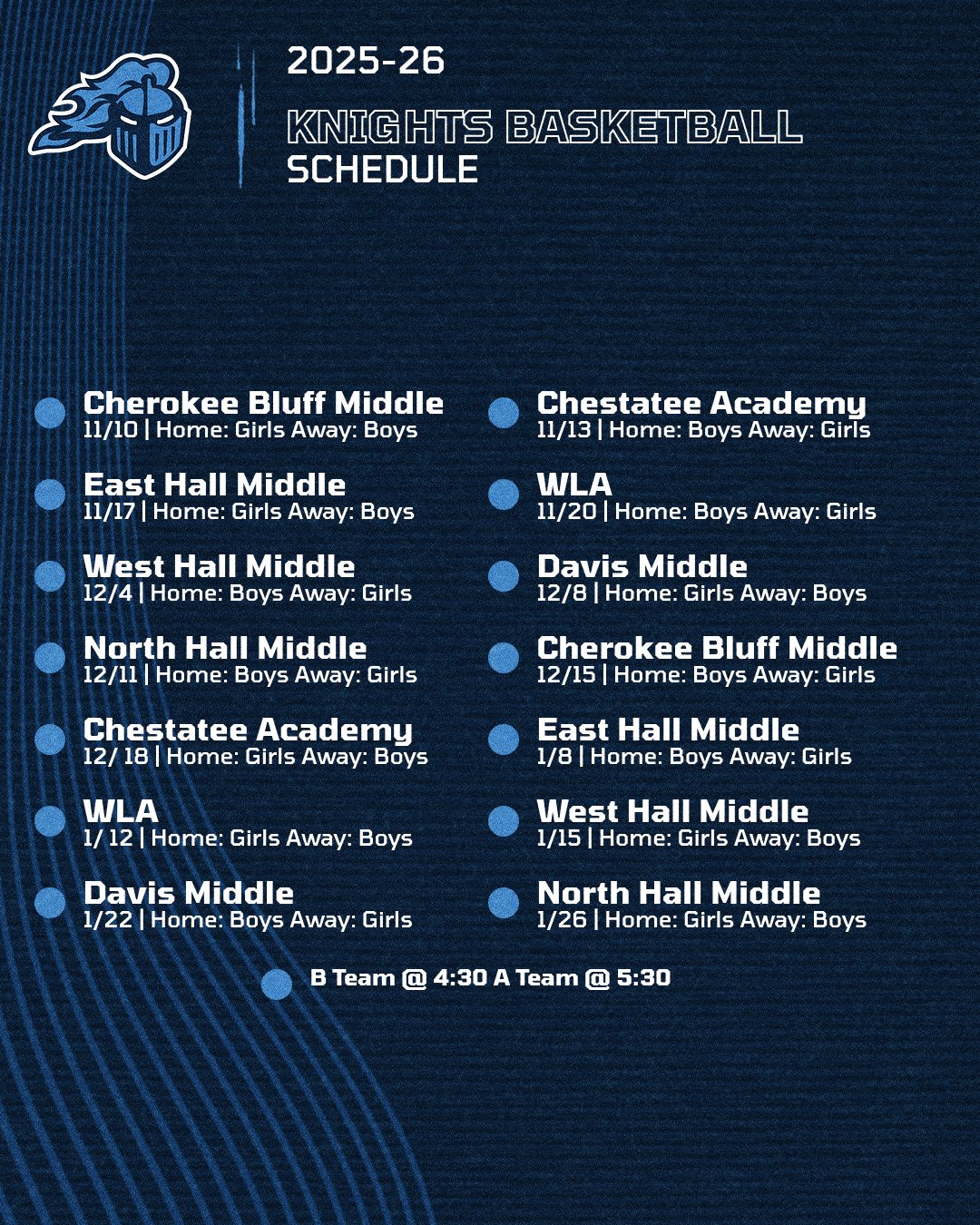 2025-26

KNIGHTS BASKETBALL
SCHEDULE

Cherokee Bluff Middle
11/10 | Home: Girls Away: Boys

East Hall Middle
11/17 | Home: Girls Away: Boys

West Hall Middle
12/4 | Home: Boys Away: Girls

North Hall Middle
12/11 | Home: Boys Away: Girls

Chestatee Academy
12/ 18 | Home: Girls Away: Boys

WLA
1/ 12 | Home: Girls Away: Boys

Davis Middle
1/22 | Home: Boys Away: Girls

Chestatee Academy
11/13 | Home: Boys Away: Girls

WLA
11/20 | Home: Boys Away: Girls

Davis Middle
12/8 | Home: Girls Away: Boys

Cherokee Bluff Middle
12/15 | Home: Boys Away: Girls

East Hall Middle
1/8 | Home: Boys Away: Girls

West Hall Middle
1/15 | Home: Girls Away: Boys

North Hall Middle
1/26 | Home: Girls Away: Boys

B Team @ 4:30 A Team @ 5:30